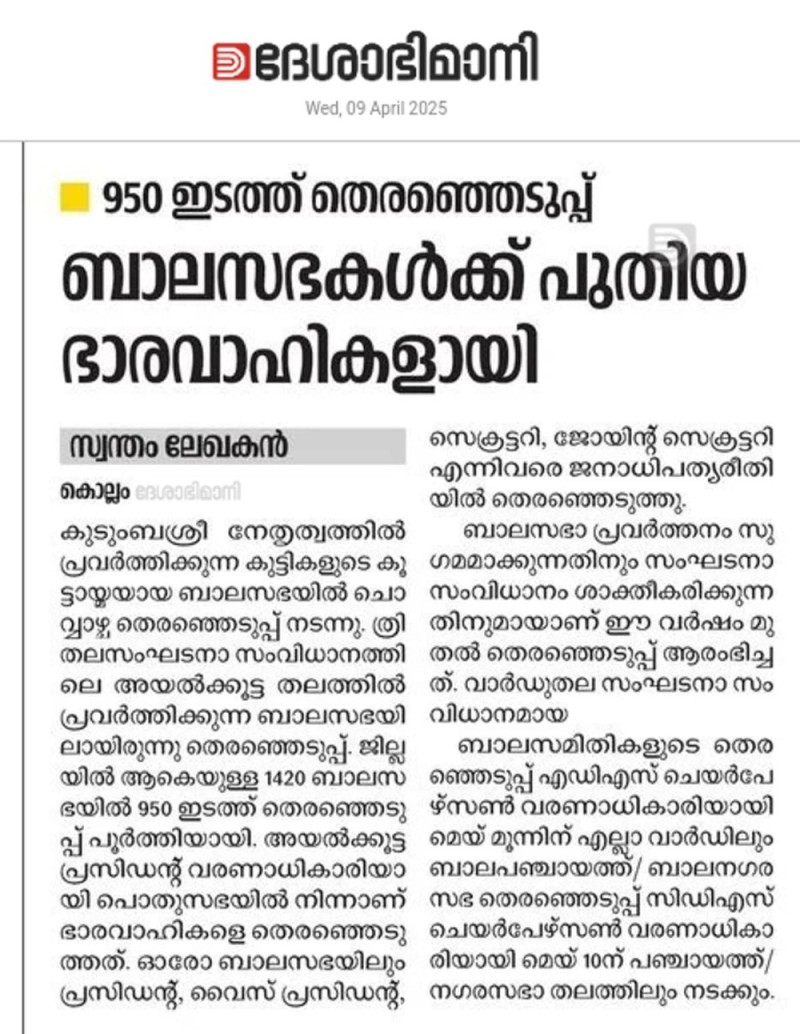 ദേശാഭിമാനി
Wed, 09 April 2025

950 ഇടത്ത് തെരഞ്ഞെടുപ്പ്

ബാലസഭകൾക്ക് പുതിയ ഭാരവാഹികളായി

സ്വന്തം ലേഖകൻ

കൊല്ലം ദേശാഭിമാനി

കുടുംബശ്രീ നേതൃത്വത്തിൽ പ്രവർത്തിക്കുന്ന കുട്ടികളുടെ കൂട്ടായ്മയായ ബാലസഭയിൽ ചൊവ്വാഴ്ച തെരഞ്ഞെടുപ്പ് നടന്നു. ത്രിതലസംഘടനാ സംവിധാനത്തിലെ അയൽക്കൂട്ട തലത്തിൽ പ്രവർത്തിക്കുന്ന ബാലസഭയിലായിരുന്നു തെരഞ്ഞെടുപ്പ്. ജില്ലയിൽ ആകെയുള്ള 1420 ബാലസഭയിൽ 950 ഇടത്ത് തെരഞ്ഞെടുപ്പ് പൂർത്തിയായി. അയൽക്കൂട്ട പ്രസിഡന്റ് വരണാധികാരിയായി പൊതുസഭയിൽ നിന്നാണ് ഭാരവാഹികളെ തെരഞ്ഞെടുത്തത്. ഓരോ ബാലസഭയിലും പ്രസിഡന്റ്, വൈസ് പ്രസിഡന്റ്, സെക്രട്ടറി, ജോയിന്റ് സെക്രട്ടറി എന്നിവരെ ജനാധിപത്യരീതിയിൽ തെരഞ്ഞെടുത്തു.

ബാലസഭാ പ്രവർത്തനം സുഗമമാക്കുന്നതിനും സംഘടനാ സംവിധാനം ശാക്തീകരിക്കുന്നതിനുമായാണ് ഈ വർഷം മുതൽ തെരഞ്ഞെടുപ്പ് ആരംഭിച്ചത്. വാർഡുതല സംഘടനാ സംവിധാനമായ

ബാലസമിതികളുടെ തെരഞ്ഞെടുപ്പ് എഡിഎസ് ചെയർപേഴ്സൺ വരണാധികാരിയായി മെയ് മൂന്നിന് എല്ലാ വാർഡിലും ബാലപഞ്ചായത്ത്/ ബാലനഗരസഭ തെരഞ്ഞെടുപ്പ് സിഡിഎസ് ചെയർപേഴ്സൺ വരണാധികാരിയായി മെയ് 10ന് പഞ്ചായത്ത്/ നഗരസഭാ തലത്തിലും നടക്കും.